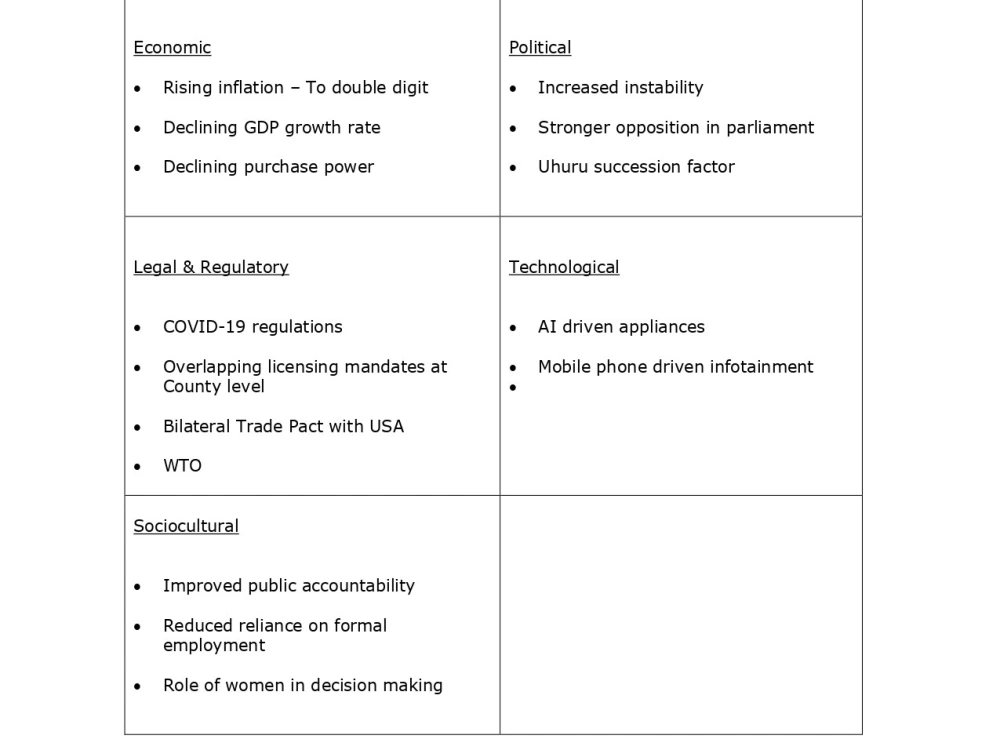 Economic

• Rising inflation – To double digit
• Declining GDP growth rate
• Declining purchase power

Political

• Increased instability
• Stronger opposition in parliament
• Uhuru succession factor

Legal & Regulatory

• COVID-19 regulations
• Overlapping licensing mandates at County level
• Bilateral Trade Pact with USA
• WTO

Technological

• AI driven appliances
• Mobile phone driven infotainment
•

Sociocultural

• Improved public accountability
• Reduced reliance on formal employment
• Role of women in decision making